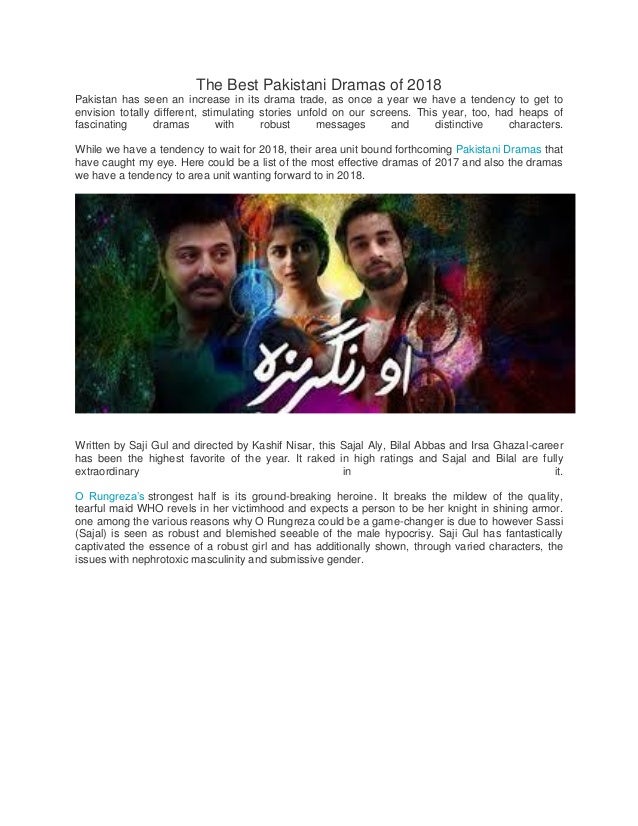 The Best Pakistani Dramas of 2018

Pakistan has seen an increase in its drama trade, as once a year we have a tendency to get to envision totally different, stimulating stories unfold on our screens. This year, too, had heaps of fascinating dramas with robust messages and distinctive characters.

While we have a tendency to wait for 2018, their area unit bound forthcoming Pakistani Dramas that have caught my eye. Here could be a list of the most effective dramas of 2017 and also the dramas we have a tendency to area unit wanting forward to in 2018.

او رنگریزہ

Written by Saji Gul and directed by Kashif Nisar, this Sajal Aly, Bilal Abbas and Irsa Ghazal-career has been the highest favorite of the year. It raked in high ratings and Sajal and Bilal are fully extraordinary in it.

O Rungreza's strongest half is its ground-breaking heroine. It breaks the mildew of the quality, tearful maid WHO revels in her victimhood and expects a person to be her knight in shining armor. one among the various reasons why O Rungreza could be a game-changer is due to however Sassi (Sajal) is seen as robust and blemished seeable of the male hypocrisy. Saji Gul has fantastically captivated the essence of a robust girl and has additionally shown, through varied characters, the issues with nephrotoxic masculinity and submissive gender.